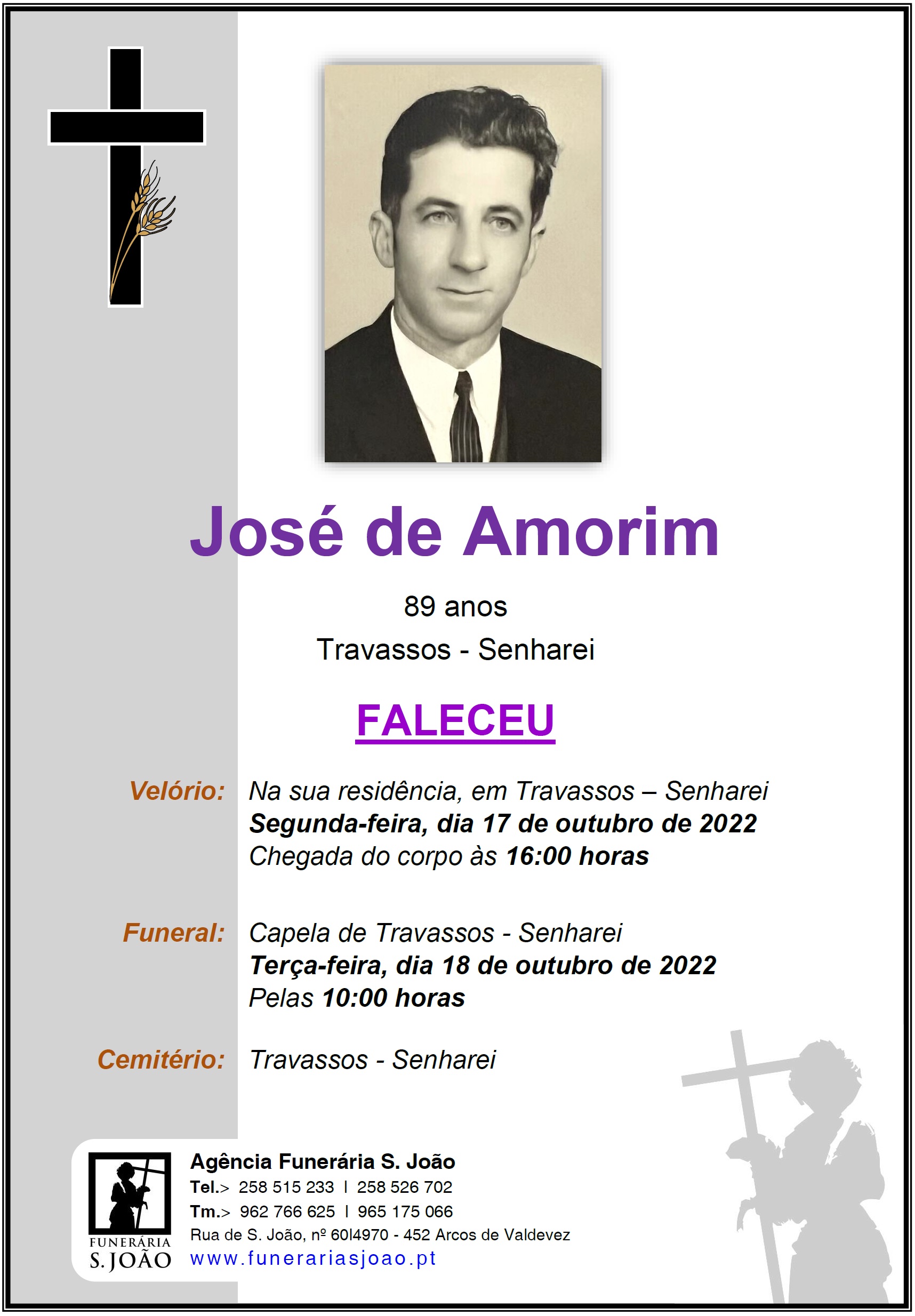 José de Amorim

89 anos

Travassos - Senharei

FALECEU

Velório: Na sua residência, em Travassos – Senharei
Segunda-feira, dia 17 de outubro de 2022
Chegada do corpo às 16:00 horas

Funeral: Capela de Travassos - Senharei
Terça-feira, dia 18 de outubro de 2022
Pelas 10:00 horas

Cemitério: Travassos - Senharei

FUNERÁRIA
S. JOÃO

Agência Funerária S. João
Tel.> 258 515 233 I 258 526 702
Tm.> 962 766 625 I 965 175 066
Rua de S. João, nº 60I4970 - 452 Arcos de Valdevez
www.funerariasjoao.pt